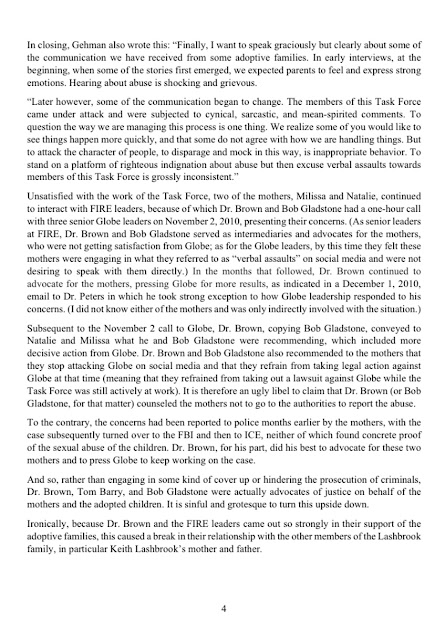 In closing, Gehman also wrote this: "Finally, I want to speak graciously but clearly about some of the communication we have received from some adoptive families. In early interviews, at the beginning, when some of the stories first emerged, we expected parents to feel and express strong emotions. Hearing about abuse is shocking and grievous.

"Later however, some of the communication began to change. The members of this Task Force came under attack and were subjected to cynical, sarcastic, and mean-spirited comments. To question the way we are managing this process is one thing. We realize some of you would like to see things happen more quickly, and that some do not agree with how we are handling things. But to attack the character of people, to disparage and mock in this way, is inappropriate behavior. To stand on a platform of righteous indignation about abuse but then excuse verbal assaults towards members of this Task Force is grossly inconsistent."

Unsatisfied with the work of the Task Force, two of the mothers, Milissa and Natalie, continued to interact with FIRE leaders, because of which Dr. Brown and Bob Gladstone had a one-hour call with three senior Globe leaders on November 2, 2010, presenting their concerns. (As senior leaders at FIRE, Dr. Brown and Bob Gladstone served as intermediaries and advocates for the mothers, who were not getting satisfaction from Globe; as for the Globe leaders, by this time they felt these mothers were engaging in what they referred to as "verbal assaults" on social media and were not desiring to speak with them directly.) In the months that followed, Dr. Brown continued to advocate for the mothers, pressing Globe for more results, as indicated in a December 1, 2010, email to Dr. Peters in which he took strong exception to how Globe leadership responded to his concerns. (I did not know either of the mothers and was only indirectly involved with the situation.)

Subsequent to the November 2 call to Globe, Dr. Brown, copying Bob Gladstone, conveyed to Natalie and Milissa what he and Bob Gladstone were recommending, which included more decisive action from Globe. Dr. Brown and Bob Gladstone also recommended to the mothers that they stop attacking Globe on social media and that they refrain from taking legal action against Globe at that time (meaning that they refrained from taking out a lawsuit against Globe while the Task Force was still actively at work). It is therefore an ugly libel to claim that Dr. Brown (or Bob Gladstone, for that matter) counseled the mothers not to go to the authorities to report the abuse.

To the contrary, the concerns had been reported to police months earlier by the mothers, with the case subsequently turned over to the FBI and then to ICE, neither of which found concrete proof of the sexual abuse of the children. Dr. Brown, for his part, did his best to advocate for these two mothers and to press Globe to keep working on the case.

And so, rather than engaging in some kind of cover up or hindering the prosecution of criminals, Dr. Brown, Tom Barry, and Bob Gladstone were actually advocates of justice on behalf of the mothers and the adopted children. It is sinful and grotesque to turn this upside down.

Ironically, because Dr. Brown and the FIRE leaders came out so strongly in their support of the adoptive families, this caused a break in their relationship with the other members of the Lashbrook family, in particular Keith Lashbrook's mother and father.

4